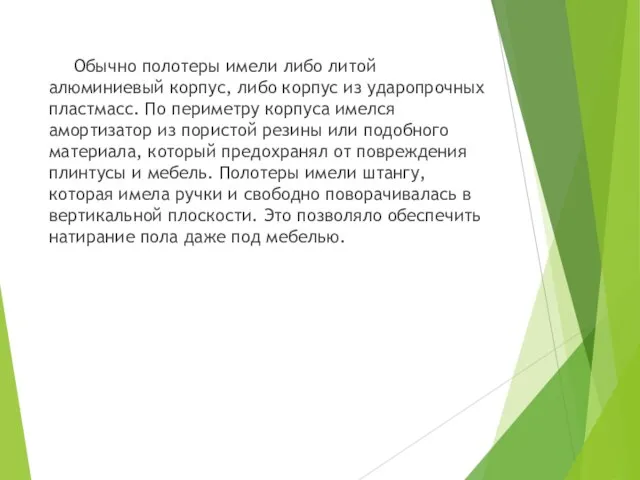 Обычно полотеры имели либо литой алюминиевый корпус, либо корпус из ударопрочных пластмасс. По периметру корпуса имелся амортизатор из пористой резины или подобного материала, который предохранял от повреждения плинтусы и мебель. Полотеры имели штангу, которая имела ручки и свободно поворачивалась в вертикальной плоскости. Это позволяло обеспечить натирание пола даже под мебелью.